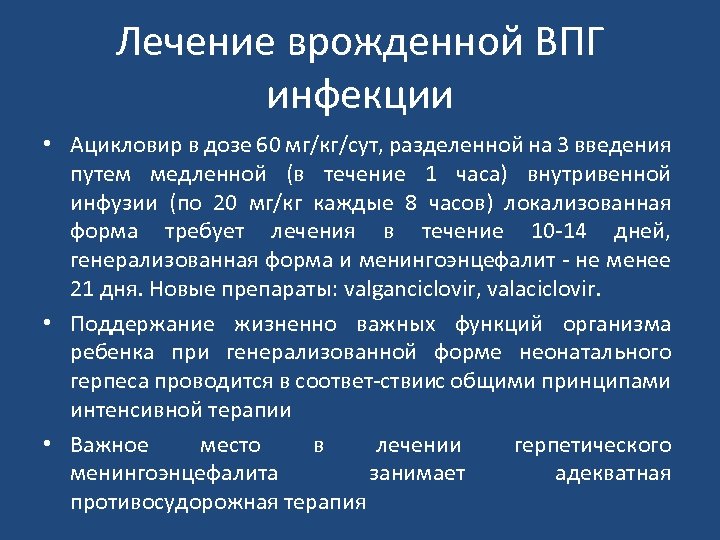 Лечение врожденной ВПГ инфекции

• Ацикловир в дозе 60 мг/кг/сут, разделенной на 3 введения путем медленной (в течение 1 часа) внутривенной инфузии (по 20 мг/кг каждые 8 часов) локализованная форма требует лечения в течение 10-14 дней, генерализованная форма и менингоэнцефалит - не менее 21 дня. Новые препараты: valganciclovir, valaciclovir.

• Поддержание жизненно важных функций организма ребенка при генерализованной форме неонатального герпеса проводится в соответ-ствиис общими принципами интенсивной терапии

• Важное место в лечении герпетического менингоэнцефалита занимает адекватная противосудорожная терапия